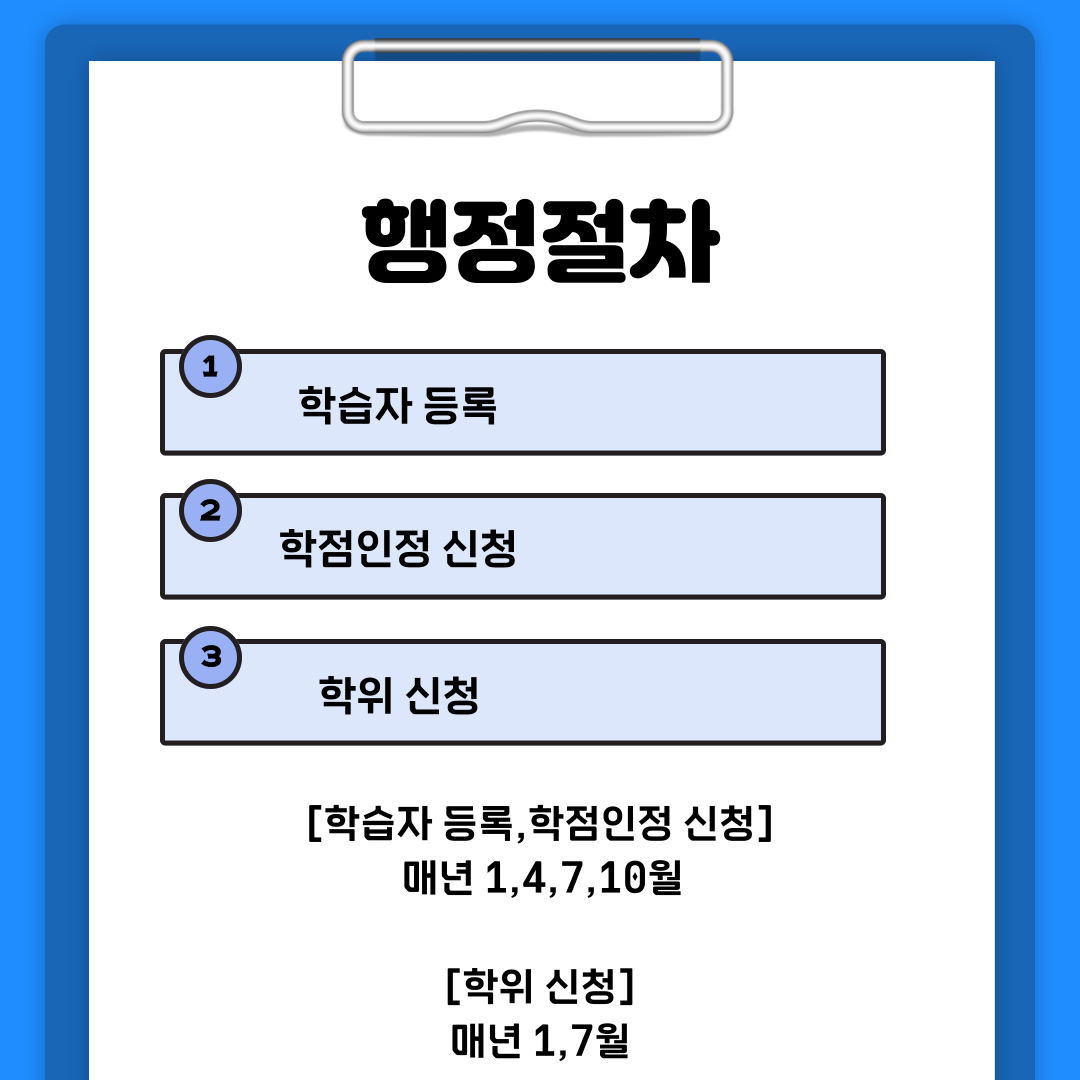 행정절차

1 학습자 등록

2 학점인정 신청

3 학위 신청

[학습자 등록,학점인정 신청]
매년 1,4,7,10월

[학위 신청]
매년 1,7월